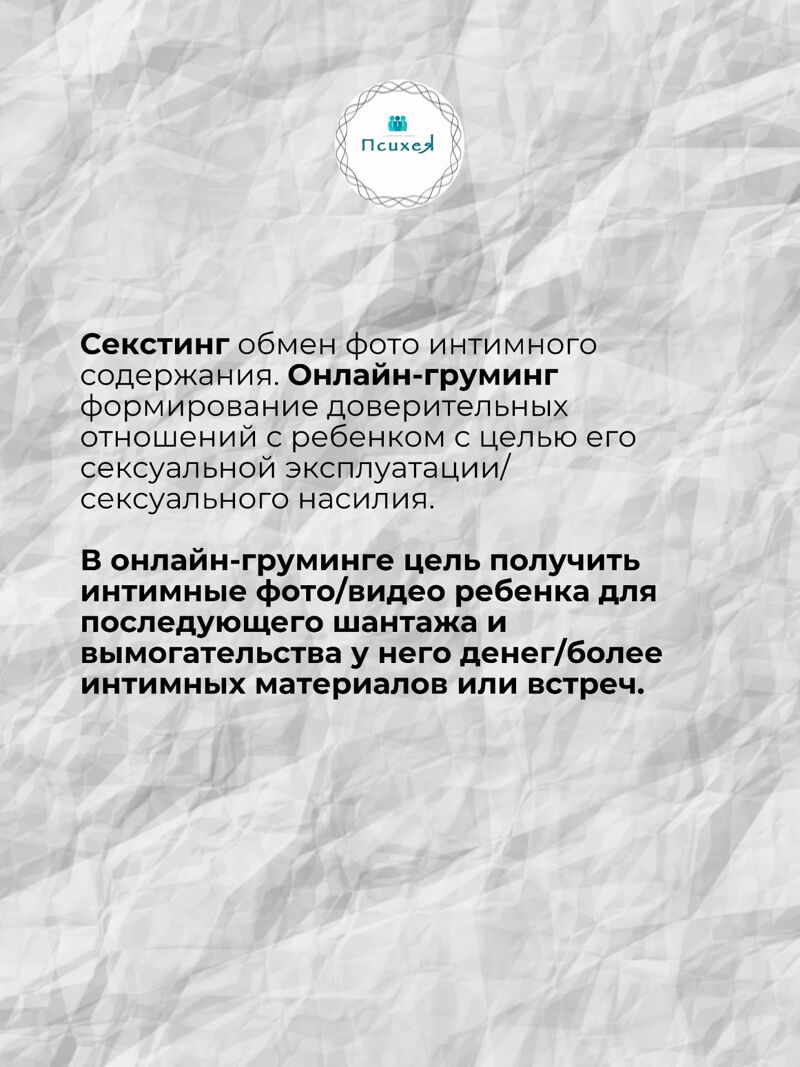 Психея

Секстинг обмен фото интимного содержания. Онлайн-груминг формирование доверительных отношений с ребенком с целью его сексуальной эксплуатации/ сексуального насилия.

В онлайн-груминге цель получить интимные фото/видео ребенка для последующего шантажа и вымогательства у него денег/более интимных материалов или встреч.